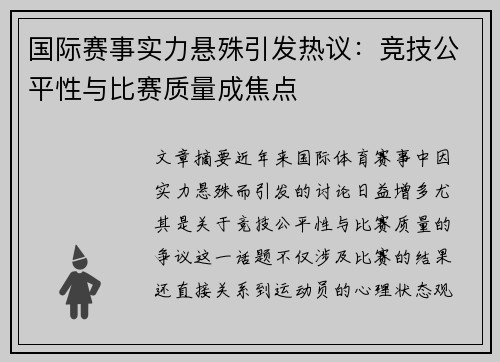 国际赛事实力悬殊引发热议：竞技公平性与比赛质量成焦点

文章摘要近年来国际体育赛事中因实力悬殊而引发的讨论日益增多尤其是关于竞技公平性与比赛质量的争议这一话题不仅涉及比赛的结果还直接关系到运动员的心理状态观